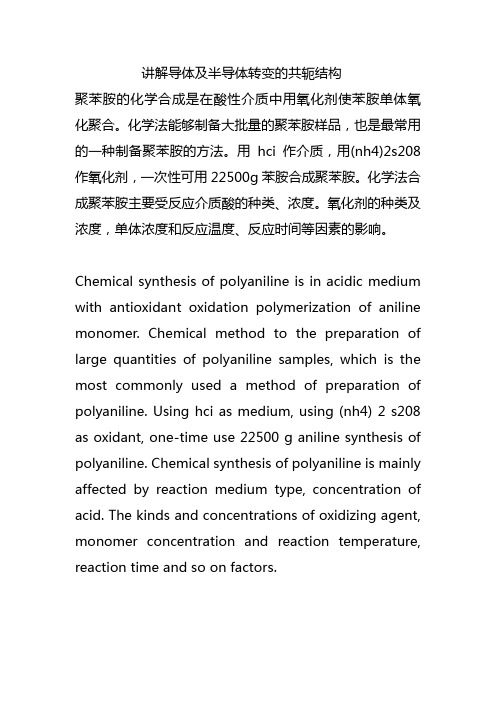 讲解导体及半导体转变的共轭结构

聚苯胺的化学合成是在酸性介质中用氧化剂使苯胺单体氧化聚合。化学法能够制备大批量的聚苯胺样品，也是最常用的一种制备聚苯胺的方法。用 hci 作介质，用(nh4)2s208 作氧化剂，一次性可用 22500g 苯胺合成聚苯胺。化学法合成聚苯胺主要受反应介质酸的种类、浓度。氧化剂的种类及浓度，单体浓度和反应温度、反应时间等因素的影响。

Chemical synthesis of polyaniline is in acidic medium with antioxidant oxidation polymerization of aniline monomer. Chemical method to the preparation of large quantities of polyaniline samples, which is the most commonly used a method of preparation of polyaniline. Using hci as medium, using (nh4) 2 s208 as oxidant, one-time use 22500 g aniline synthesis of polyaniline. Chemical synthesis of polyaniline is mainly affected by reaction medium type, concentration of acid. The kinds and concentrations of oxidizing agent, monomer concentration and reaction temperature, reaction time and so on factors.